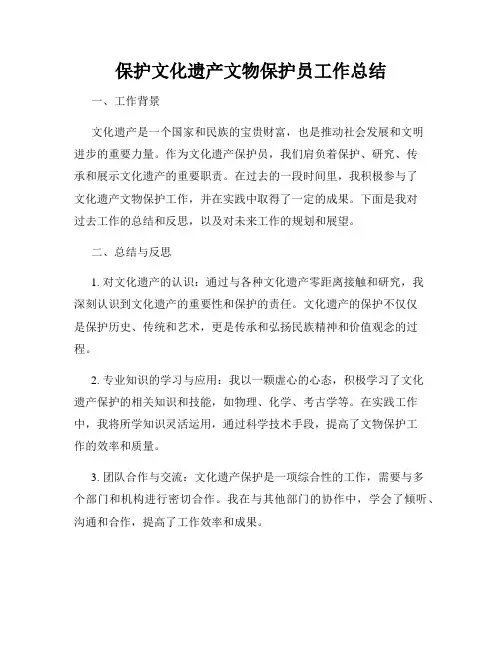 保护文化遗产文物保护员工作总结

一、工作背景

文化遗产是一个国家和民族的宝贵财富，也是推动社会发展和文明进步的重要力量。作为文化遗产保护员，我们肩负着保护、研究、传承和展示文化遗产的重要职责。在过去的一段时间里，我积极参与了文化遗产文物保护工作，并在实践中取得了一定的成果。下面是我对过去工作的总结和反思，以及对未来工作的规划和展望。

二、总结与反思

1. 对文化遗产的认识：通过与各种文化遗产零距离接触和研究，我深刻认识到文化遗产的重要性和保护的责任。文化遗产的保护不仅仅是保护历史、传统和艺术，更是传承和弘扬民族精神和价值观念的过程。

2. 专业知识的学习与应用：我以一颗虚心的心态，积极学习了文化遗产保护的相关知识和技能，如物理、化学、考古学等。在实践工作中，我将所学知识灵活运用，通过科学技术手段，提高了文物保护工作的效率和质量。

3. 团队合作与交流：文化遗产保护是一项综合性的工作，需要与多个部门和机构进行密切合作。我在与其他部门的协作中，学会了倾听、沟通和合作，提高了工作效率和成果。